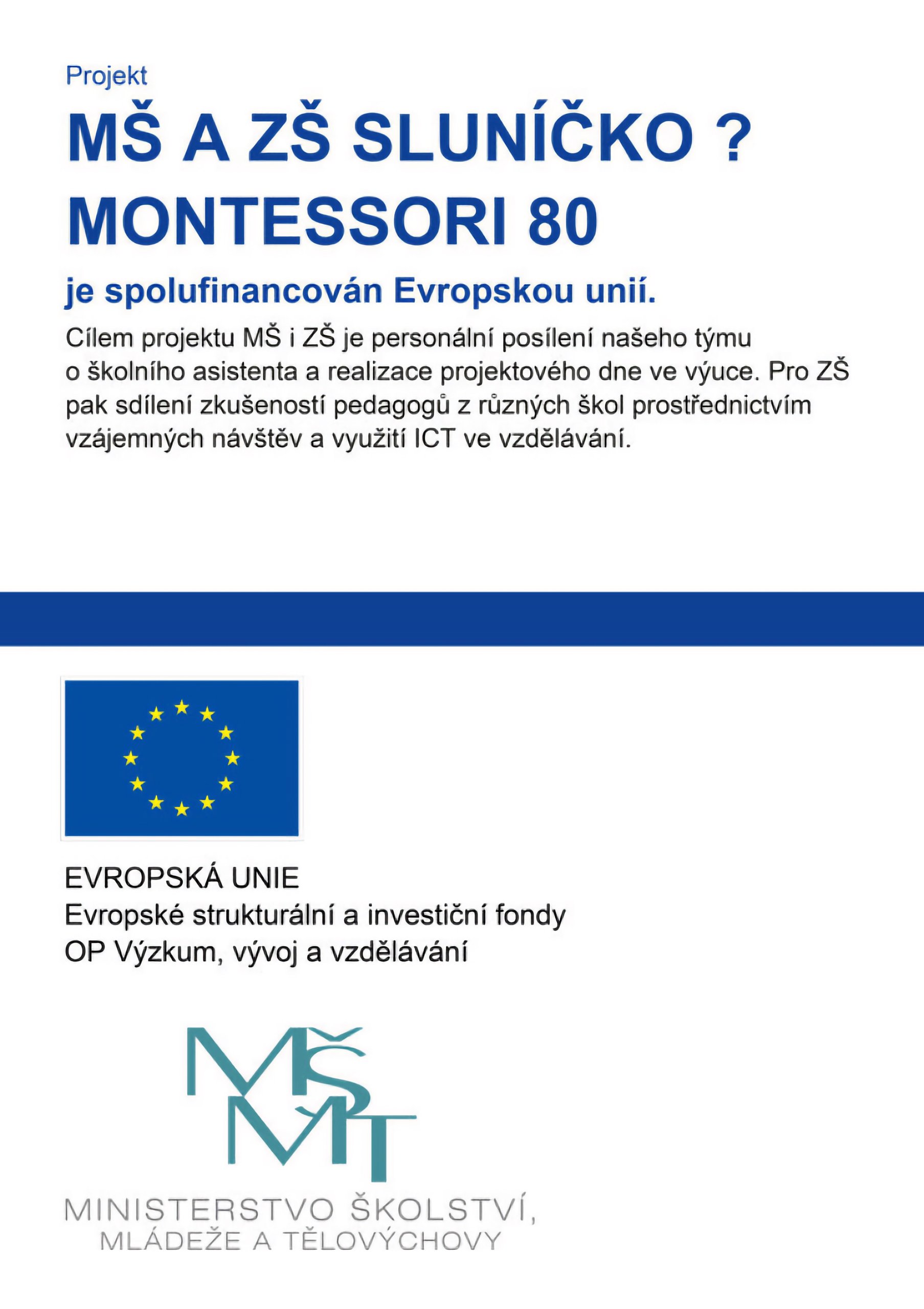 Projekt
MŠ A ZŠ SLUNÍČKO ? MONTESSORI 80
je spolufinancován Evropskou unií.

Cílem projektu MŠ i ZŠ je personální posílení našeho týmu o školního asistenta a realizace projektového dne ve výuce. Pro ZŠ pak sdílení zkušeností pedagogů z různých škol prostřednictvím vzájemných návštěv a využití ICT ve vzdělávání.

EVROPSKÁ UNIE
Evropské strukturální a investiční fondy
OP Výzkum, vývoj a vzdělávání

MŠMT
MINISTERSTVO ŠKOLSTVÍ, MLÁDEŽE A TĚLOVÝCHOVY